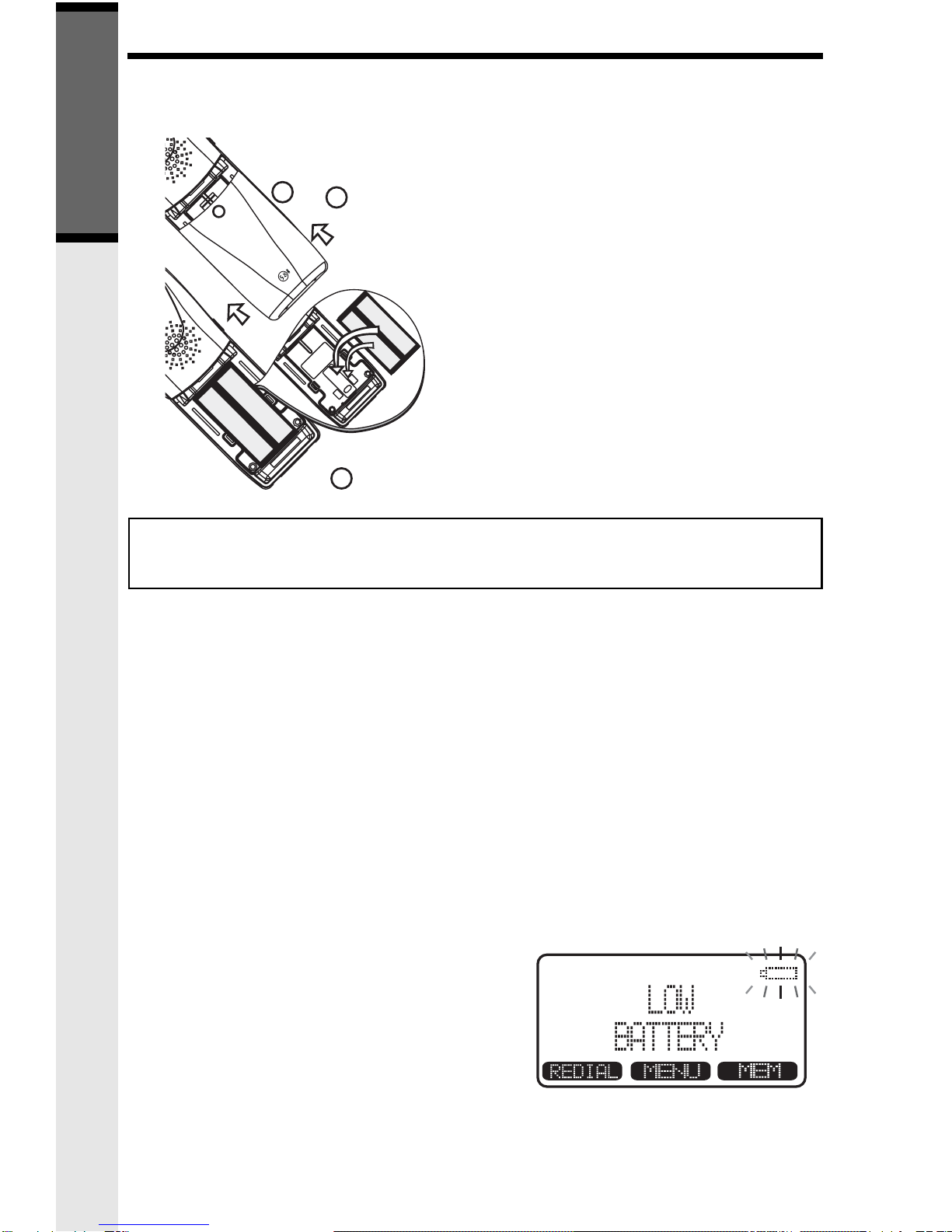 LOW
BATTERY
REDIAL MENU MEM